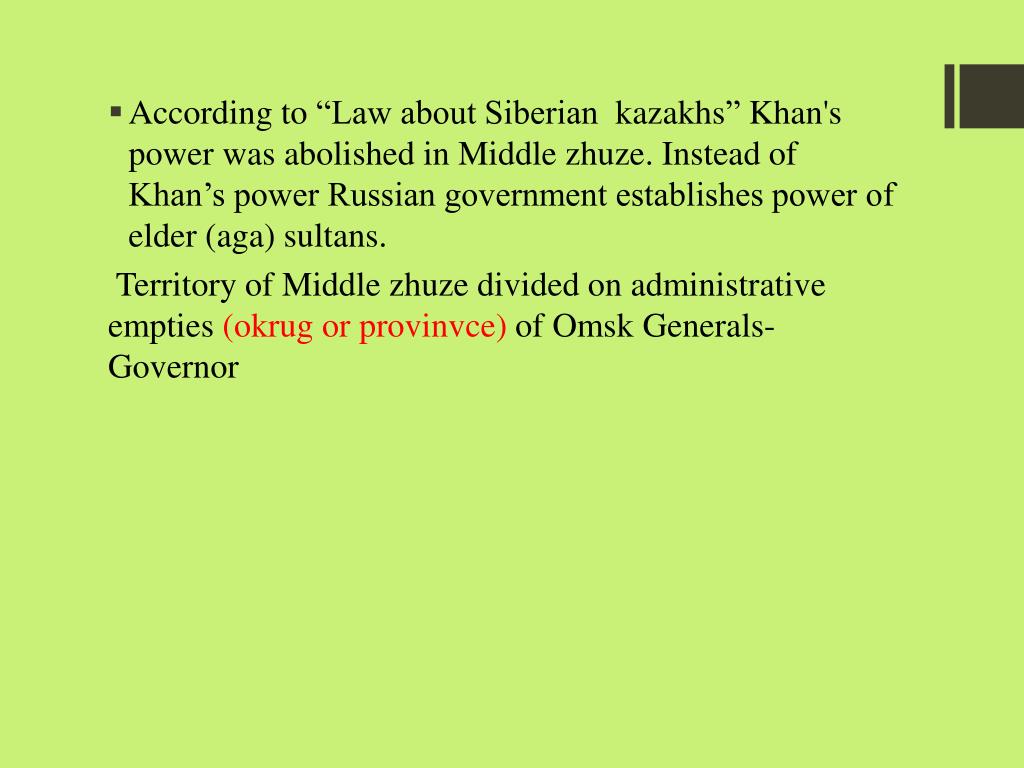 ▪ According to “Law about Siberian kazakhs” Khan's power was abolished in Middle zhuze. Instead of Khan’s power Russian government establishes power of elder (aga) sultans.

Territory of Middle zhuze divided on administrative empties (okrug or provinvce) of Omsk Generals-Governor